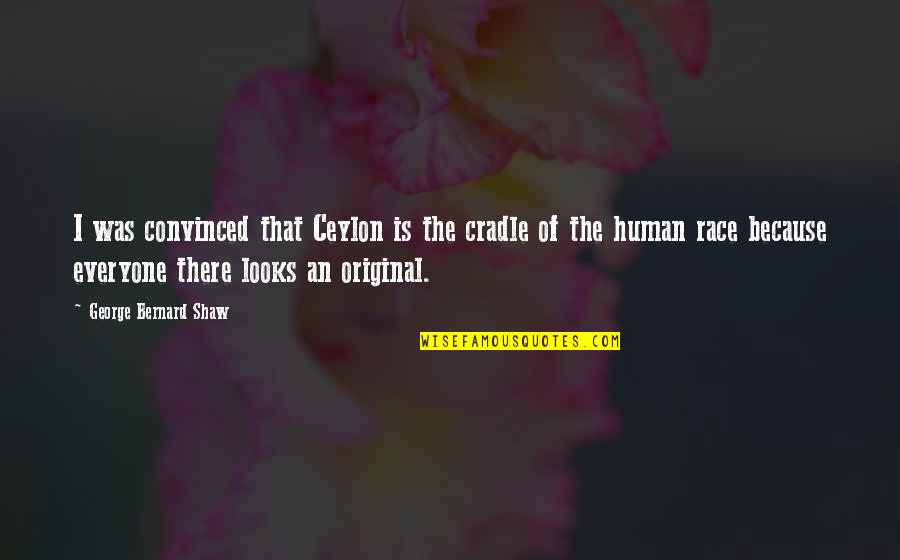 I was convinced that Ceylon is the cradle of the human race because everyone there looks an original.

~ George Bernard Shaw

WISEFAMOUSQUOTES.COM